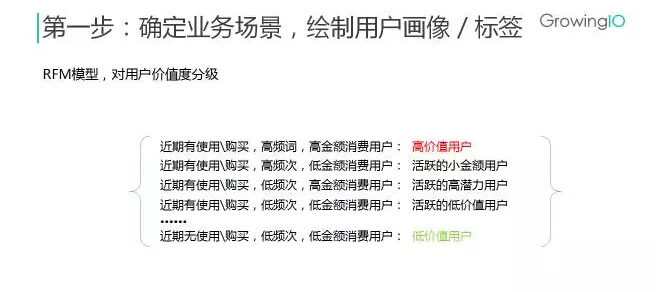 第一步：确定业务场景，绘制用户画像 / 标签

GrowingIO

RFM模型，对用户价值度分级

近期有使用\购买，高频词，高金额消费用户： 高价值用户
近期有使用\购买，高频次，低金额消费用户： 活跃的小金额用户
近期有使用\购买，低频次，高金额消费用户： 活跃的高潜力用户
近期有使用\购买，低频次，低金额消费用户： 活跃的低价值用户
......
近期无使用\购买，低频次，低金额消费用户： 低价值用户